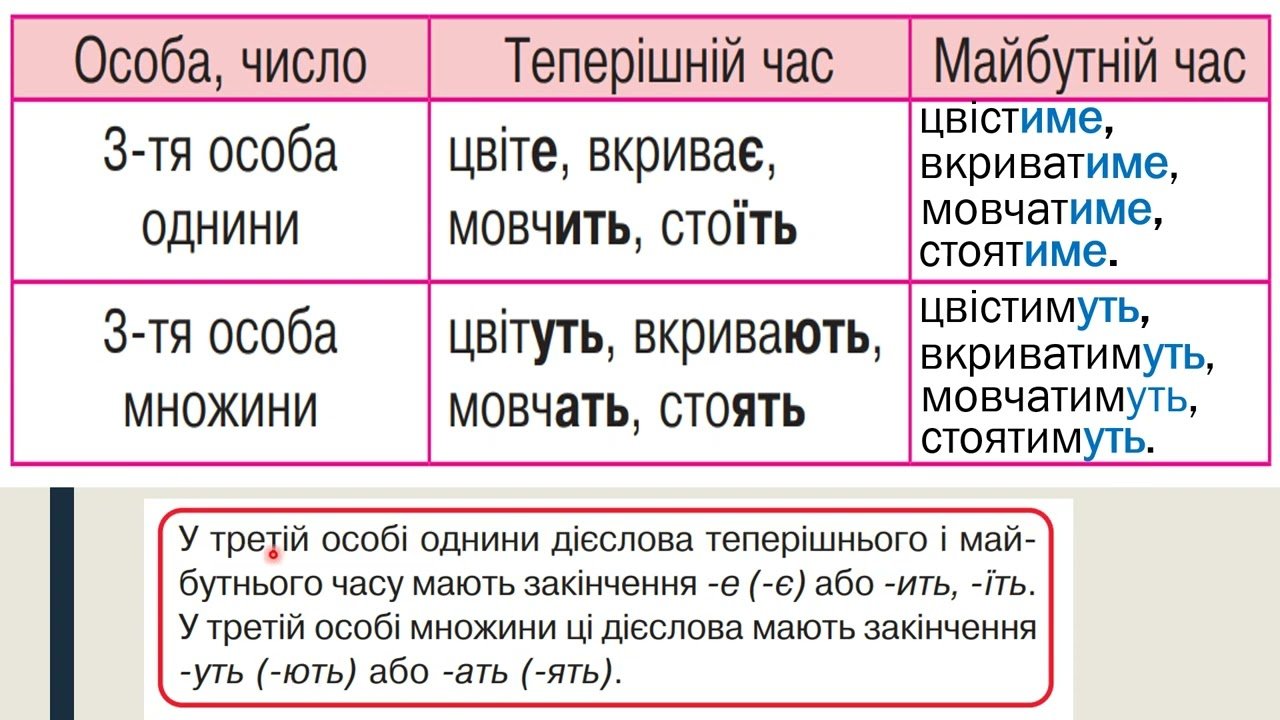 | Особа, число | Теперішній час | Майбутній час |
|---|---|---|
| 3-тя особа однини | цвіте, вкриває, мовчить, стоїть | цвістиме, вкриватиме, мовчатиме, стоятиме. |
| 3-тя особа множини | цвітуть, вкривають, мовчать, стоять | цвістимуть, вкриватимуть, мовчатимуть, стоятимуть. |

У третій особі однини дієслова теперішнього і майбутнього часу мають закінчення -е (-є) або -ить, -їть. У третій особі множини ці дієслова мають закінчення -уть (-ють) або -ать (-ять).